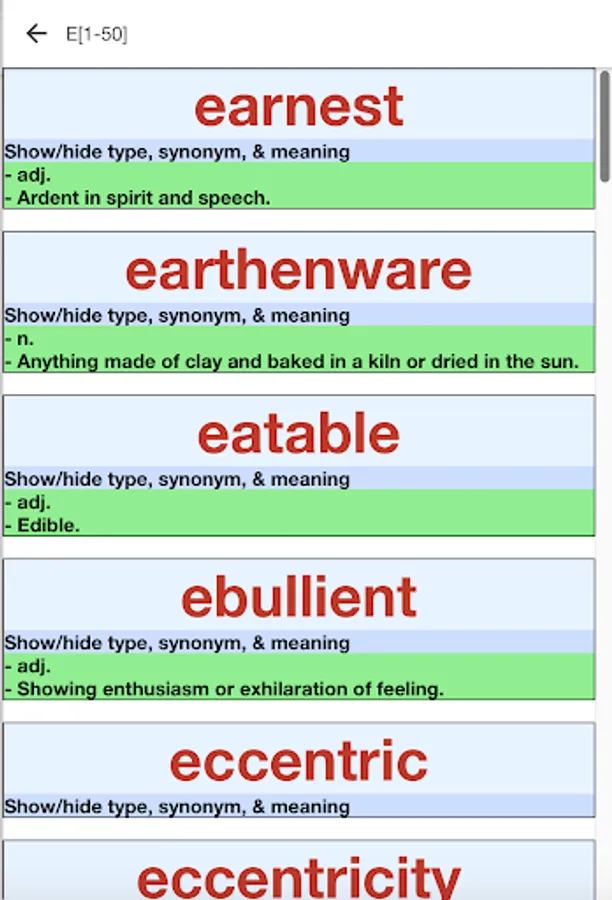 E[1-50]

earnest

Show/hide type, synonym, & meaning

- adj.
- Ardent in spirit and speech.

earthenware

Show/hide type, synonym, & meaning

- n.
- Anything made of clay and baked in a kiln or dried in the sun.

eatable

Show/hide type, synonym, & meaning

- adj.
- Edible.

ebullient

Show/hide type, synonym, & meaning

- adj.
- Showing enthusiasm or exhilaration of feeling.

eccentric

Show/hide type, synonym, & meaning

eccentricity